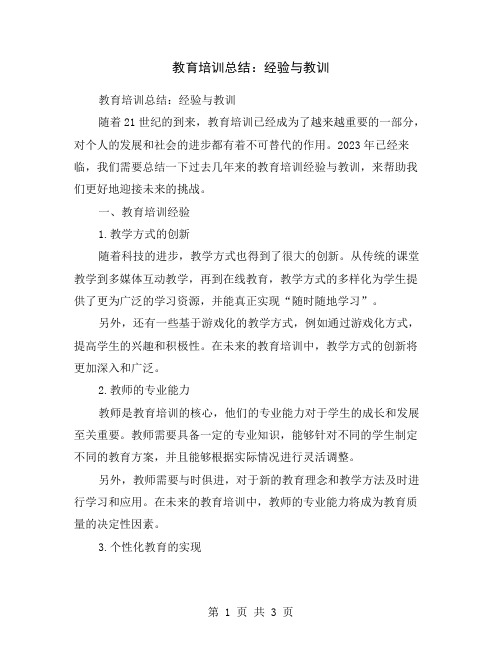 教育培训总结：经验与教训

教育培训总结：经验与教训

随着21世纪的到来，教育培训已经成为了越来越重要的一部分，对个人的发展和社会的进步都有着不可替代的作用。2023年已经来临，我们需要总结一下过去几年来的教育培训经验与教训，来帮助我们更好地迎接未来的挑战。

一、教育培训经验

1.教学方式的创新

随着科技的进步，教学方式也得到了很大的创新。从传统的课堂教学到多媒体互动教学，再到在线教育，教学方式的多样化为学生提供了更为广泛的学习资源，并能真正实现“随时随地学习”。

另外，还有一些基于游戏化的教学方式，例如通过游戏化方式，提高学生的兴趣和积极性。在未来的教育培训中，教学方式的创新将更加深入和广泛。

2.教师的专业能力

教师是教育培训的核心，他们的专业能力对于学生的成长和发展至关重要。教师需要具备一定的专业知识，能够针对不同的学生制定不同的教育方案，并且能够根据实际情况进行灵活调整。

另外，教师需要与时俱进，对于新的教育理念和教学方法及时进行学习和应用。在未来的教育培训中，教师的专业能力将成为教育质量的决定性因素。

3.个性化教育的实现

第 1 页 共 3 页